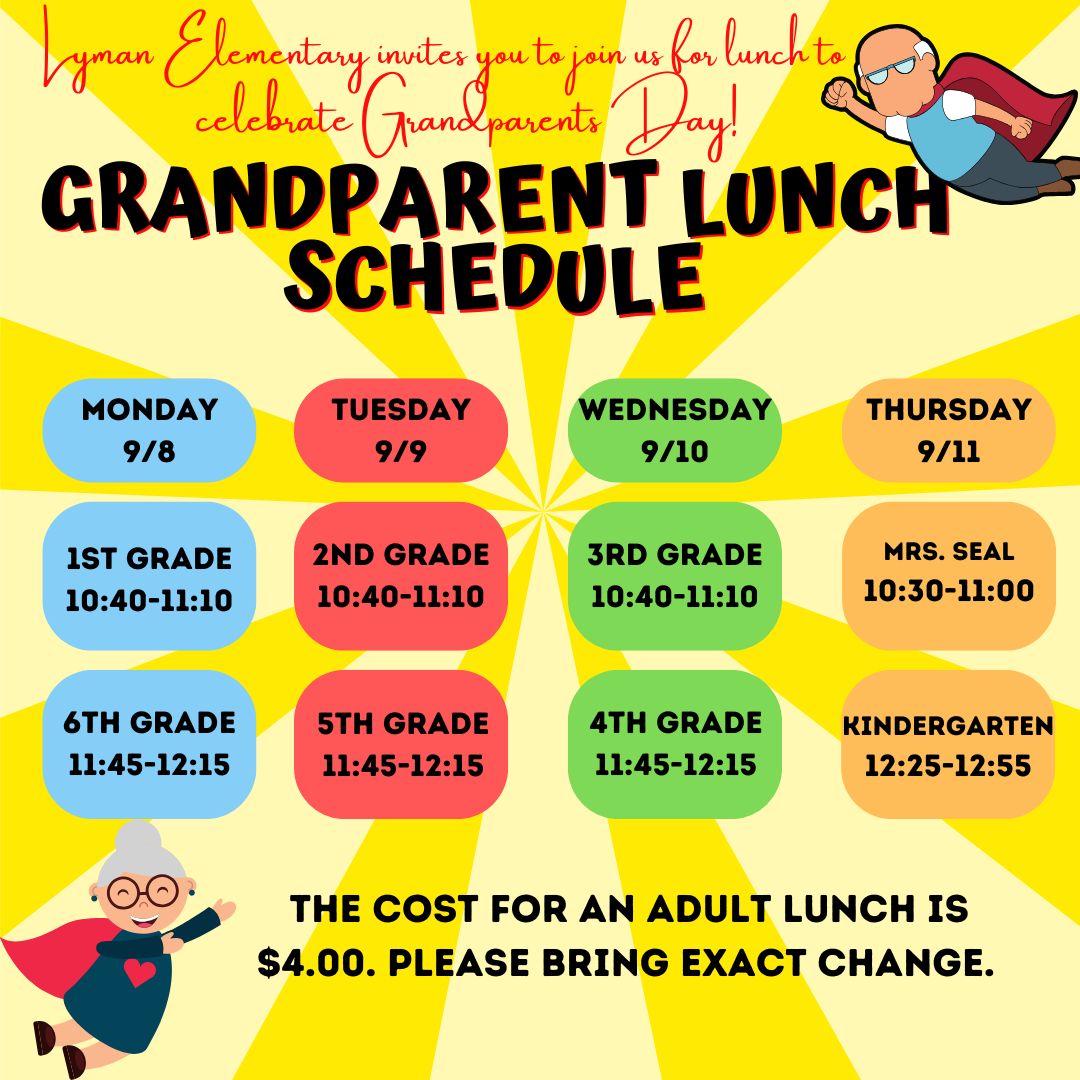 Lyman Elementary invites you to join us for lunch to celebrate Grandparents Day!

GRANDPARENT LUNCH SCHEDULE

| MONDAY 9/8 | TUESDAY 9/9 | WEDNESDAY 9/10 | THURSDAY 9/11 |
|---|---|---|---|
| 1ST GRADE 10:40-11:10 | 2ND GRADE 10:40-11:10 | 3RD GRADE 10:40-11:10 | MRS. SEAL 10:30-11:00 |
| 6TH GRADE 11:45-12:15 | 5TH GRADE 11:45-12:15 | 4TH GRADE 11:45-12:15 | KINDERGARTEN 12:25-12:55 |

THE COST FOR AN ADULT LUNCH IS $4.00. PLEASE BRING EXACT CHANGE.